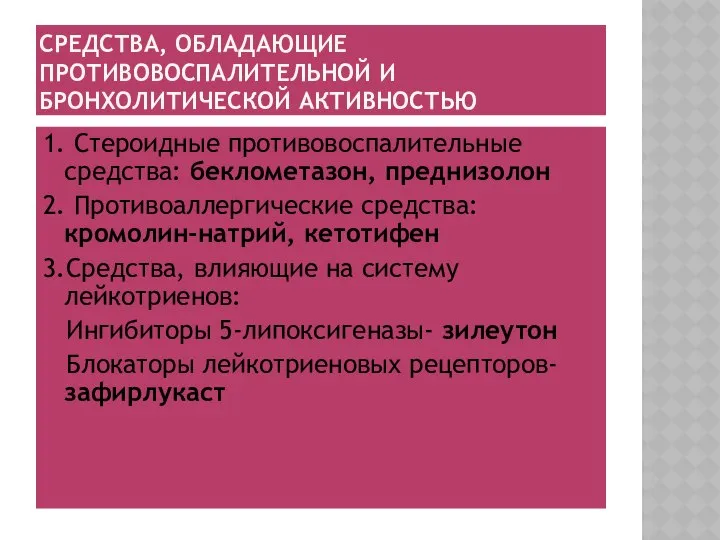 СРЕДСТВА, ОБЛАДАЮЩИЕ ПРОТИВОВОСПАЛИТЕЛЬНОЙ И БРОНХОЛИТИЧЕСКОЙ АКТИВНОСТЬЮ

1. Стероидные противовоспалительные средства: беклометазон, преднизолон

2. Противоаллергические средства: кромолин-натрий, кетотифен

3.Средства, влияющие на систему лейкотриенов:

Ингибиторы 5-липоксигеназы- зилеутон

Блокаторы лейкотриеновых рецепторов- зафирлукаст